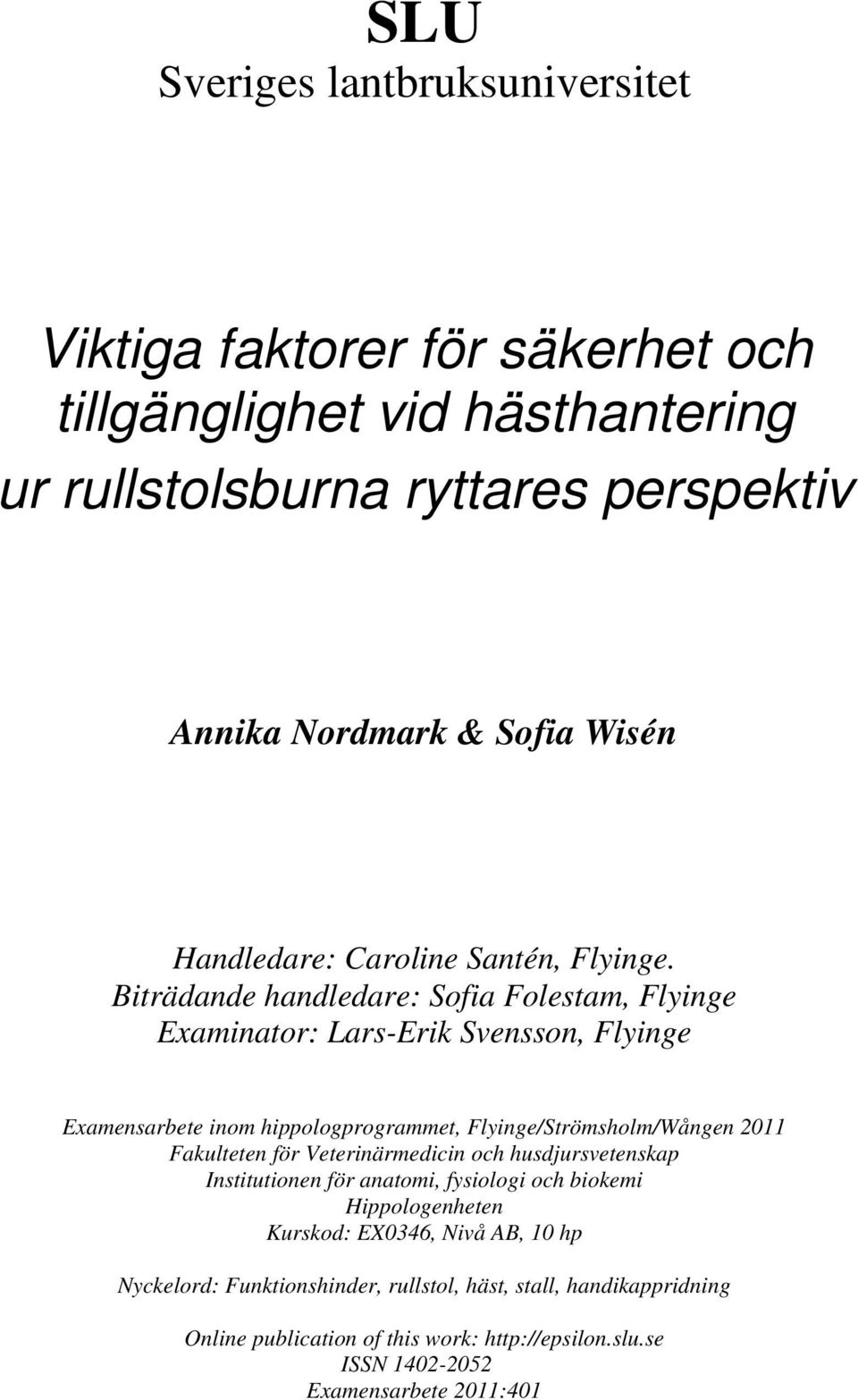 SLU
Sveriges lantbruksuniversitet

Viktiga faktorer för säkerhet och tillgänglighet vid hästhantering ur rullstolsburna ryttares perspektiv

Annika Nordmark & Sofia Wisén

Handledare: Caroline Santén, Flyinge.
Biträdande handledare: Sofia Folestam, Flyinge
Examinator: Lars-Erik Svensson, Flyinge

Examensarbete inom hippologprogrammet, Flyinge/Strömsholm/Wången 2011
Fakulteten för Veterinärmedicin och husdjursvetenskap
Institutionen för anatomi, fysiologi och biokemi
Hippologenheten
Kurskod: EX0346, Nivå AB, 10 hp

Nyckelord: Funktionshinder, rullstol, häst, stall, handikappridning

Online publication of this work: http://epsilon.slu.se
ISSN 1402-2052
Examensarbete 2011:401